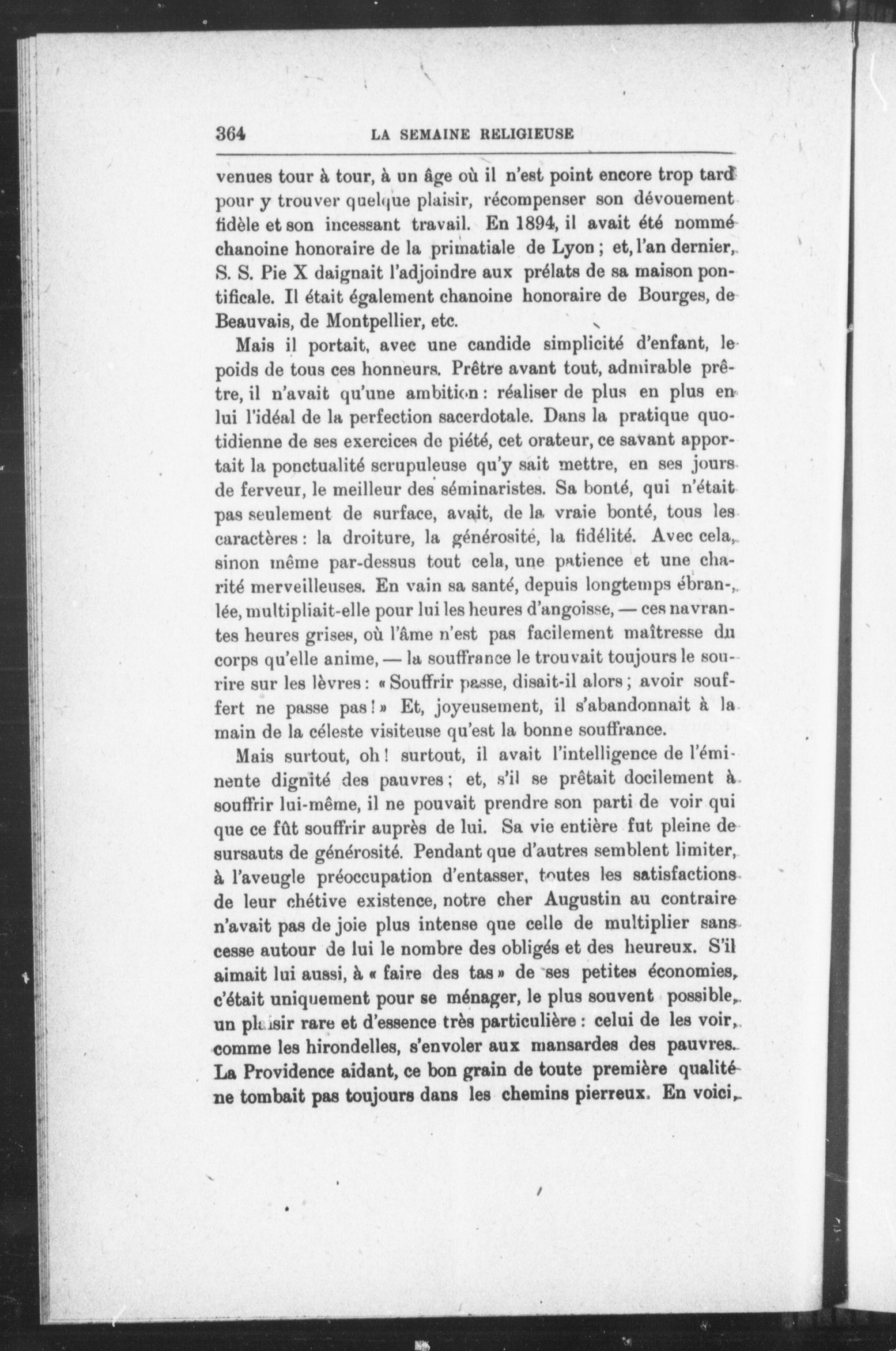 364 LA SEMAINE RELIGIEUSE

venues tour à tour, à un âge où il n'est point encore trop tard pour y trouver quelque plaisir, récompenser son dévouement fidèle et son incessant travail. En 1894, il avait été nommé chanoine honoraire de la primatiale de Lyon ; et, l'an dernier, S. S. Pie X daignait l'adjoindre aux prélats de sa maison pontificale. Il était également chanoine honoraire de Bourges, de Beauvais, de Montpellier, etc.

Mais il portait, avec une candide simplicité d'enfant, le poids de tous ces honneurs. Prêtre avant tout, admirable prêtre, il n'avait qu'une ambition : réaliser de plus en plus en lui l'idéal de la perfection sacerdotale. Dans la pratique quotidienne de ses exercices de piété, cet orateur, ce savant apportait la ponctualité scrupuleuse qu'y sait mettre, en ses jours de ferveur, le meilleur des séminaristes. Sa bonté, qui n'était pas seulement de surface, avait, de la vraie bonté, tous les caractères : la droiture, la générosité, la fidélité. Avec cela, sinon même par-dessus tout cela, une patience et une charité merveilleuses. En vain sa santé, depuis longtemps ébranlée, multipliait-elle pour lui les heures d'angoisse, — ces navrantes heures grises, où l'âme n'est pas facilement maîtresse du corps qu'elle anime, — la souffrance le trouvait toujours le sourire sur les lèvres : « Souffrir passe, disait-il alors ; avoir souffert ne passe pas ! » Et, joyeusement, il s'abandonnait à la main de la céleste visiteuse qu'est la bonne souffrance.

Mais surtout, oh ! surtout, il avait l'intelligence de l'éminente dignité des pauvres ; et, s'il se prêtait docilement à souffrir lui-même, il ne pouvait prendre son parti de voir qui que ce fût souffrir auprès de lui. Sa vie entière fut pleine de sursauts de générosité. Pendant que d'autres semblent limiter, à l'aveugle préoccupation d'entasser, toutes les satisfactions de leur chétive existence, notre cher Augustin au contraire n'avait pas de joie plus intense que celle de multiplier sans cesse autour de lui le nombre des obligés et des heureux. S'il aimait lui aussi, à « faire des tas » de ses petites économies, c'était uniquement pour se ménager, le plus souvent possible, un plaisir rare et d'essence très particulière : celui de les voir, comme les hirondelles, s'envoler aux mansardes des pauvres. La Providence aidant, ce bon grain de toute première qualité ne tombait pas toujours dans les chemins pierreux. En voici,